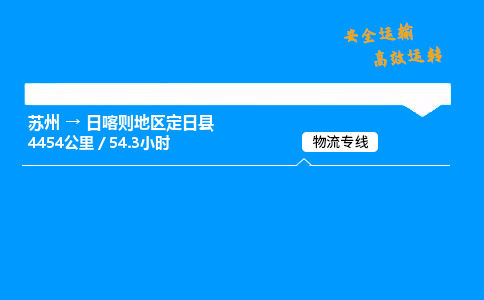 安全运输
高效运转

苏州 → 日喀则地区定日县
4454公里 / 54.3小时

物流专线